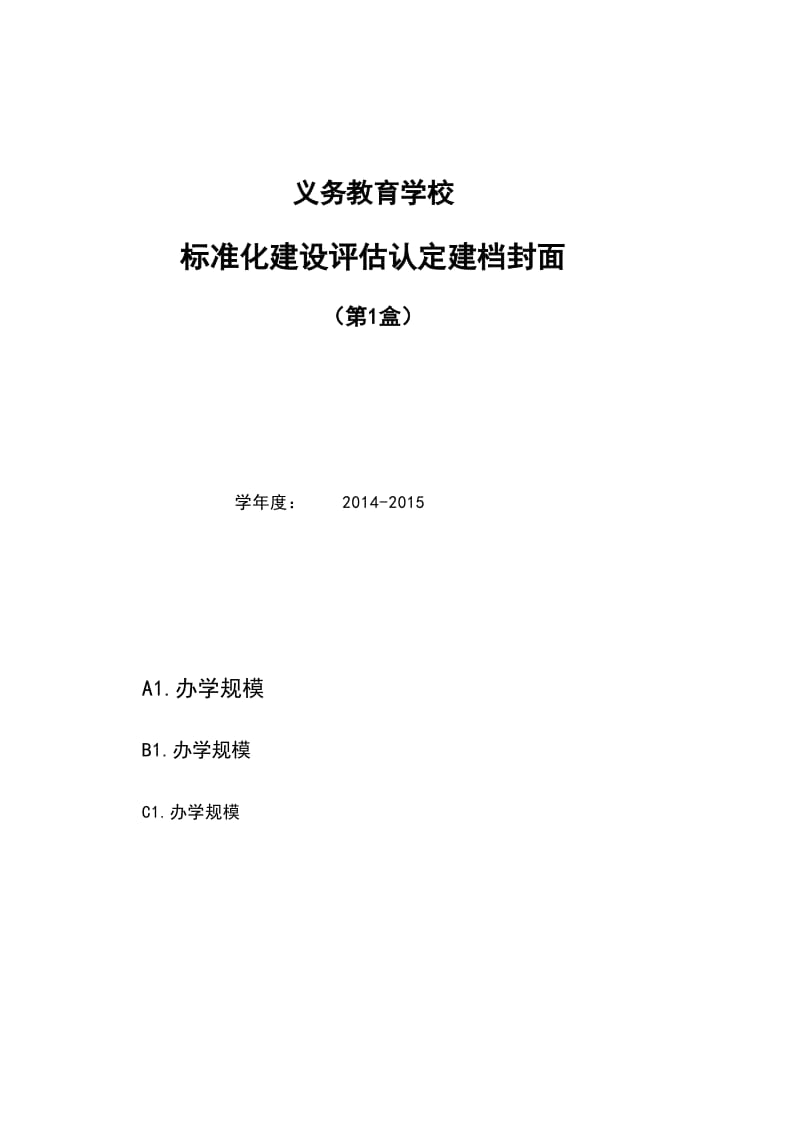 义务教育学校

标准化建设评估认定建档封面

（第1盒）

学年度： 2014-2015

A1.办学规模

B1.办学规模

C1.办学规模